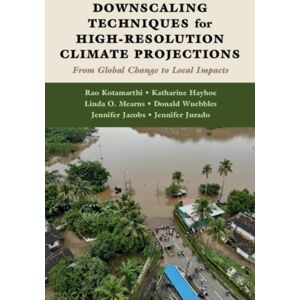 DOWNSCALING TECHNIQUES for HIGH-RESOLUTION CLIMATE PROJECTIONS

From Global Change to Local Impacts

Rao Kotamarthi • Katharine Hayhoe
Linda O. Mearns • Donald Wuebbles
Jennifer Jacobs • Jennifer Jurado